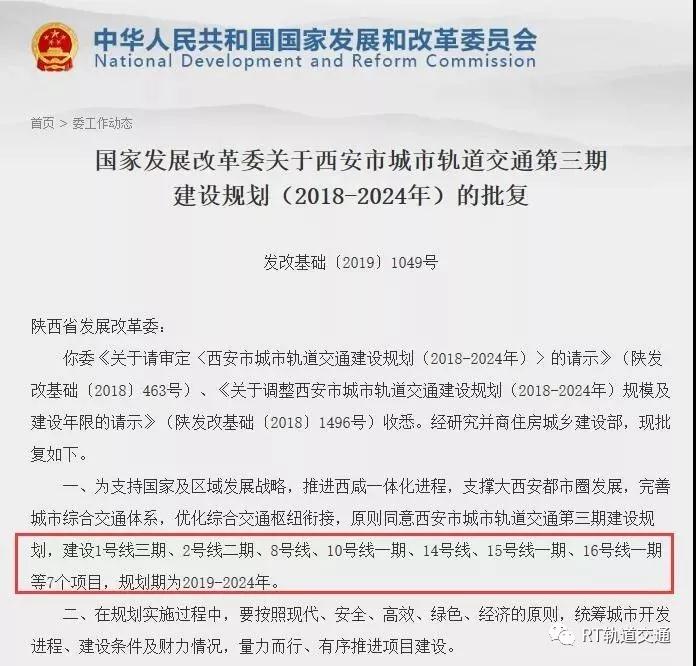 中华人民共和国国家发展和改革委员会
National Development and Reform Commission

首页 > 委工作动态

国家发展改革委关于西安市城市轨道交通第三期建设规划（2018-2024年）的批复

发改基础〔2019〕1049号

陕西省发展改革委：

你委《关于请审定〈西安市城市轨道交通建设规划（2018-2024年）〉的请示》（陕发改基础〔2018〕463号）、《关于调整西安市城市轨道交通建设规划（2018-2024年）规模及建设年限的请示》（陕发改基础〔2018〕1496号）收悉。经研究并商住房城乡建设部，现批复如下。

一、为支持国家及区域发展战略，推进西咸一体化进程，支撑大西安都市圈发展，完善城市综合交通体系，优化综合交通枢纽衔接，原则同意西安市城市轨道交通第三期建设规划，建设1号线三期、2号线二期、8号线、10号线一期、14号线、15号线一期、16号线一期等7个项目，规划期为2019-2024年。

二、在规划实施过程中，要按照现代、安全、高效、绿色、经济的原则，统筹城市开发进程、建设条件及财力情况，量力而行、有序推进项目建设。

RT轨道交通